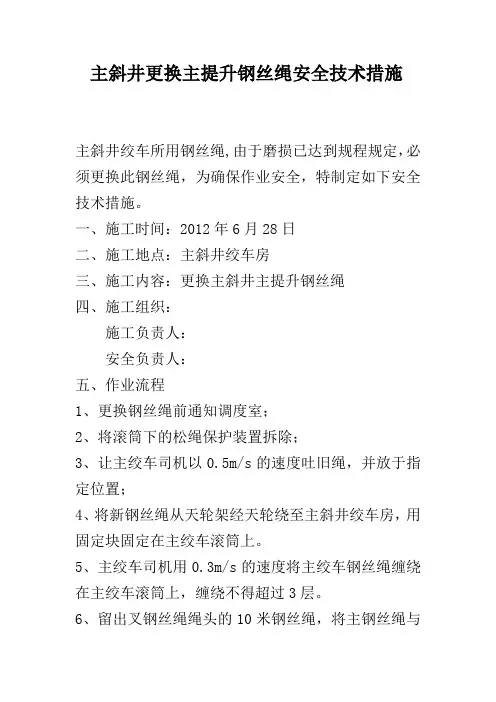 主斜井更换主提升钢丝绳安全技术措施

主斜井绞车所用钢丝绳,由于磨损已达到规程规定,必须更换此钢丝绳，为确保作业安全，特制定如下安全技术措施。

一、施工时间：2012 年 6 月 28 日

二、施工地点：主斜井绞车房

三、施工内容：更换主斜井主提升钢丝绳

四、施工组织：

施工负责人：

安全负责人：

五、作业流程

1、更换钢丝绳前通知调度室；

2、将滚筒下的松绳保护装置拆除；

3、让主绞车司机以 0.5m/s 的速度吐旧绳，并放于指定位置；

4、将新钢丝绳从天轮架经天轮绕至主斜井绞车房，用固定块固定在主绞车滚筒上。

5、主绞车司机用 0.3m/s 的速度将主绞车钢丝绳缠绕在主绞车滚筒上，缠绕不得超过 3 层。

6、留出叉钢丝绳绳头的 10 米钢丝绳，将主钢丝绳与